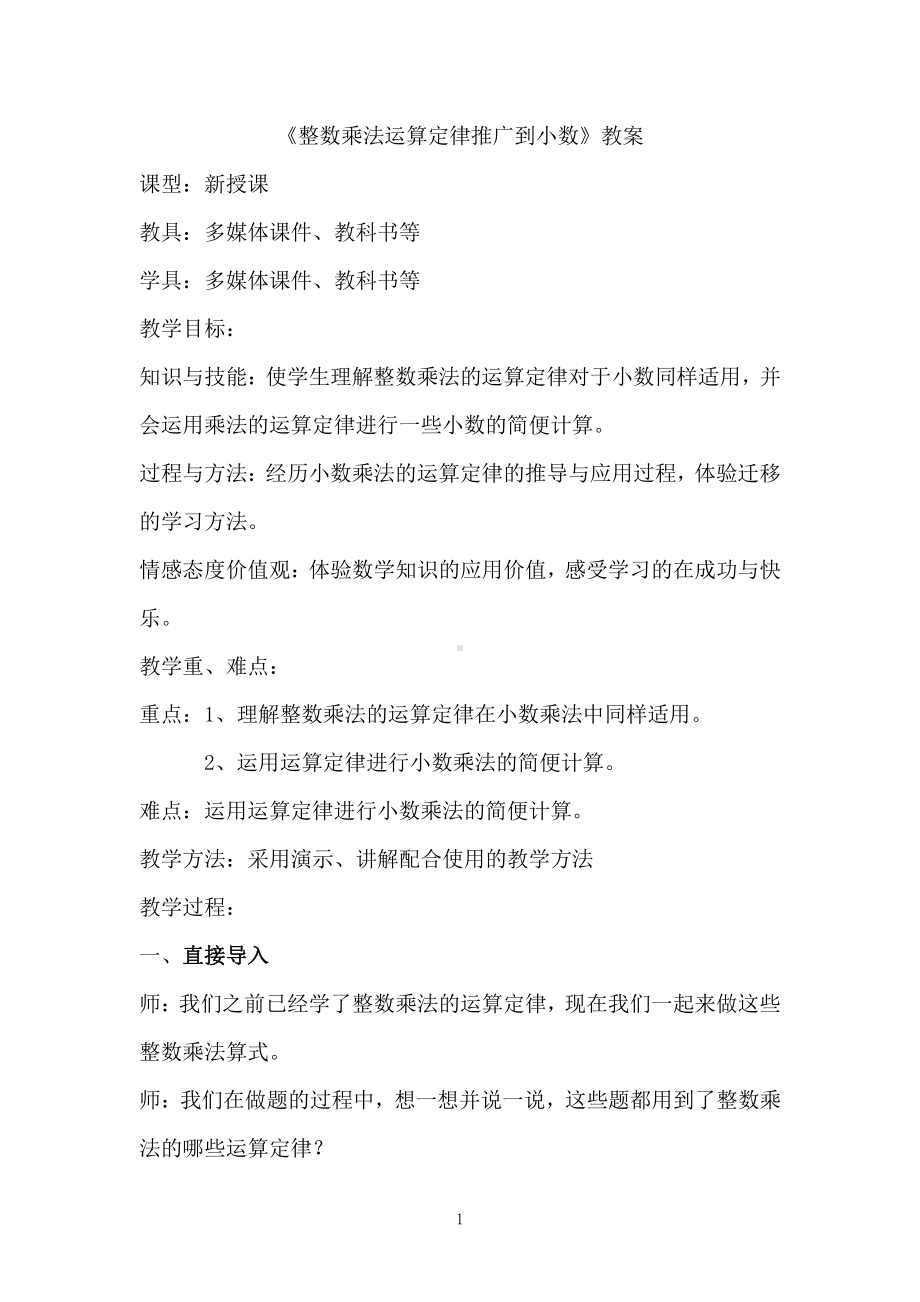 《整数乘法运算定律推广到小数》教案

课型：新授课

教具：多媒体课件、教科书等

学具：多媒体课件、教科书等

教学目标：

知识与技能：使学生理解整数乘法的运算定律对于小数同样适用，并会运用乘法的运算定律进行一些小数的简便计算。

过程与方法：经历小数乘法的运算定律的推导与应用过程，体验迁移的学习方法。

情感态度价值观：体验数学知识的应用价值，感受学习的在成功与快乐。

教学重、难点：

重点：1、理解整数乘法的运算定律在小数乘法中同样适用。

2、运用运算定律进行小数乘法的简便计算。

难点：运用运算定律进行小数乘法的简便计算。

教学方法：采用演示、讲解配合使用的教学方法

教学过程：

一、直接导入

师：我们之前已经学了整数乘法的运算定律，现在我们一起来做这些整数乘法算式。

师：我们在做题的过程中，想一想并说一说，这些题都用到了整数乘法的哪些运算定律？

1